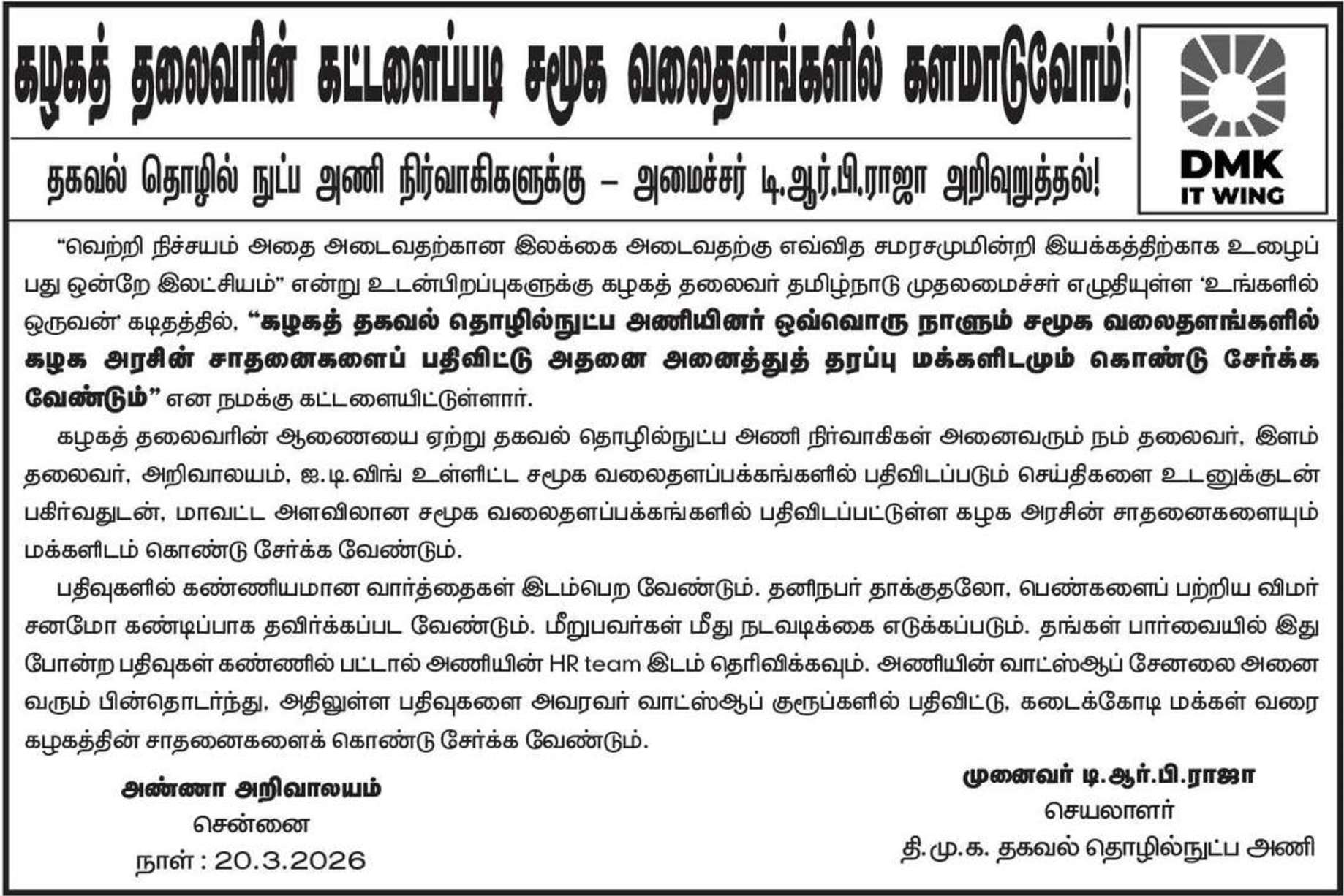 கழகத் தலைவரின் கட்டளைப்படி சமூக வலைதளங்களில் களமாடுவோம்!

தகவல் தொழில் நுட்ப அணி நிர்வாகிகளுக்கு – அமைச்சர் டி.ஆர்.பி.ராஜா அறிவுறுத்தல்!

DMK
IT WING

“வெற்றி நிச்சயம் அதை அடைவதற்கான இலக்கை அடைவதற்கு எவ்வித சமரசமுமின்றி இயக்கத்திற்காக உழைப்பது ஒன்றே இலட்சியம்” என்று உடன்பிறப்புகளுக்கு கழகத் தலைவர் தமிழ்நாடு முதலமைச்சர் எழுதியுள்ள ‘உங்களில் ஒருவன்’ கடிதத்தில், “கழகத் தகவல் தொழில்நுட்ப அணியினர் ஒவ்வொரு நாளும் சமூக வலைதளங்களில் கழக அரசின் சாதனைகளைப் பதிவிட்டு அதனை அனைத்துத் தரப்பு மக்களிடமும் கொண்டு சேர்க்க வேண்டும்” என நமக்கு கட்டளையிட்டுள்ளார்.

கழகத் தலைவரின் ஆணையை ஏற்று தகவல் தொழில்நுட்ப அணி நிர்வாகிகள் அனைவரும் நம் தலைவர், இளம் தலைவர், அறிவாலயம், ஐ.டி.விங் உள்ளிட்ட சமூக வலைதளப்பக்கங்களில் பதிவிடப்படும் செய்திகளை உடனுக்குடன் பகிர்வதுடன், மாவட்ட அளவிலான சமூக வலைதளப்பக்கங்களில் பதிவிடப்பட்டுள்ள கழக அரசின் சாதனைகளையும் மக்களிடம் கொண்டு சேர்க்க வேண்டும்.

பதிவுகளில் கண்ணியமான வார்த்தைகள் இடம்பெற வேண்டும். தனிநபர் தாக்குதலோ, பெண்களைப் பற்றிய விமர்சனமோ கண்டிப்பாக தவிர்க்கப்பட வேண்டும். மீறுபவர்கள் மீது நடவடிக்கை எடுக்கப்படும். தங்கள் பார்வையில் இது போன்ற பதிவுகள் கண்ணில் பட்டால் அணியின் HR team இடம் தெரிவிக்கவும். அணியின் வாட்ஸ்ஆப் சேனலை அனைவரும் பின்தொடர்ந்து, அதிலுள்ள பதிவுகளை அவரவர் வாட்ஸ்ஆப் குரூப்களில் பதிவிட்டு, கடைக்கோடி மக்கள் வரை கழகத்தின் சாதனைகளைக் கொண்டு சேர்க்க வேண்டும்.

அண்ணா அறிவாலயம்
சென்னை
நாள் : 20.3.2026

முனைவர் டி.ஆர்.பி.ராஜா
செயலாளர்
தி.மு.க. தகவல் தொழில்நுட்ப அணி